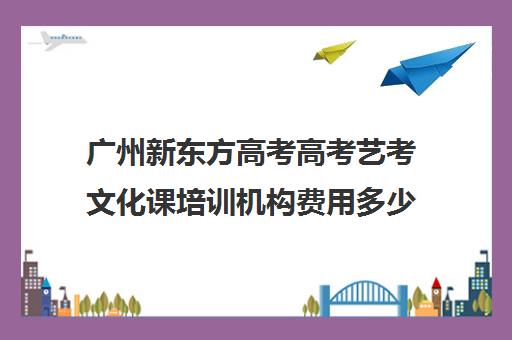 广州新东方高考高考艺考文化课培训机构费用多少